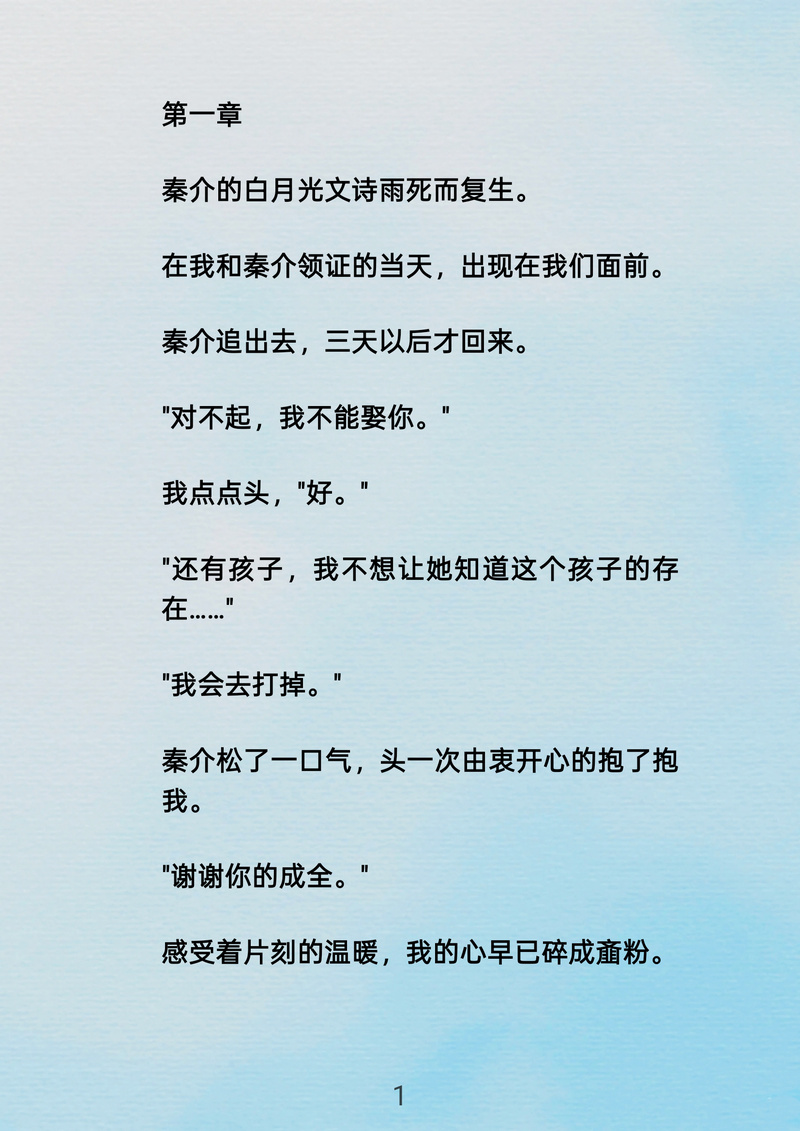 第一章

秦介的白月光文诗雨死而复生。

在我和秦介领证的当天，出现在我们面前。

秦介追出去，三天以后才回来。

“对不起，我不能娶你。”

我点点头，“好。”

“还有孩子，我不想让她知道这个孩子的存在……”

“我会去打掉。”

秦介松了一口气，头一次由衷开心的抱了抱我。

“谢谢你的成全。”

感受着片刻的温暖，我的心早已碎成齑粉。

1